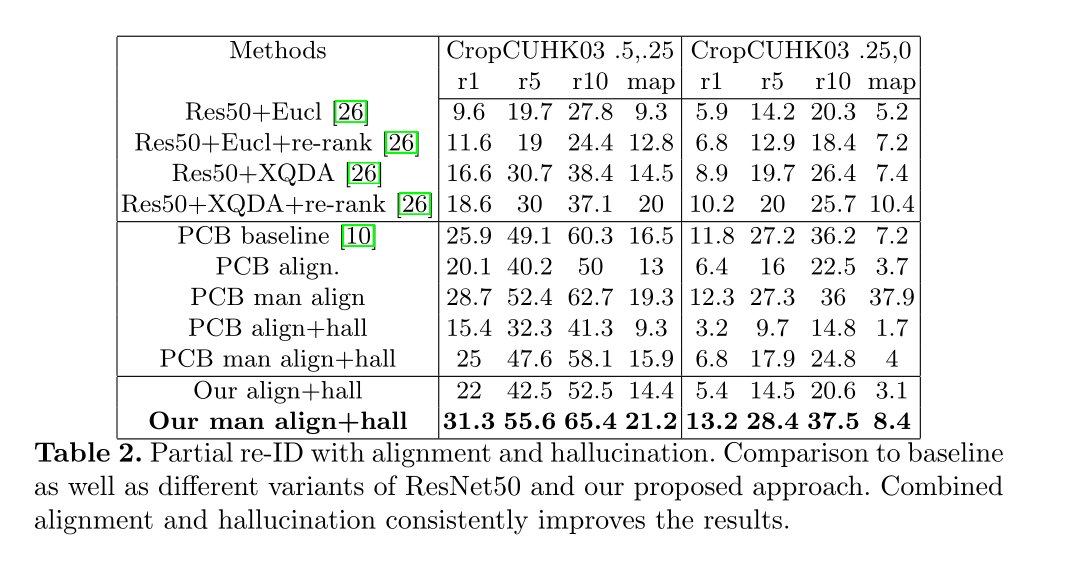 | Methods | CropCUHK03 .5,.25 | | | | CropCUHK03 .25,0 | | | |
|---|---|---|---|---|---|---|---|---|
| | r1 | r5 | r10 | map | r1 | r5 | r10 | map |
| Res50+Eucl [26] | 9.6 | 19.7 | 27.8 | 9.3 | 5.9 | 14.2 | 20.3 | 5.2 |
| Res50+Eucl+re-rank [26] | 11.6 | 19 | 24.4 | 12.8 | 6.8 | 12.9 | 18.4 | 7.2 |
| Res50+XQDA [26] | 16.6 | 30.7 | 38.4 | 14.5 | 8.9 | 19.7 | 26.4 | 7.4 |
| Res50+XQDA+re-rank [26] | 18.6 | 30 | 37.1 | 20 | 10.2 | 20 | 25.7 | 10.4 |
| PCB baseline [10] | 25.9 | 49.1 | 60.3 | 16.5 | 11.8 | 27.2 | 36.2 | 7.2 |
| PCB align. | 20.1 | 40.2 | 50 | 13 | 6.4 | 16 | 22.5 | 3.7 |
| PCB man align | 28.7 | 52.4 | 62.7 | 19.3 | 12.3 | 27.3 | 36 | 37.9 |
| PCB align+hall | 15.4 | 32.3 | 41.3 | 9.3 | 3.2 | 9.7 | 14.8 | 1.7 |
| PCB man align+hall | 25 | 47.6 | 58.1 | 15.9 | 6.8 | 17.9 | 24.8 | 4 |
| Our align+hall | 22 | 42.5 | 52.5 | 14.4 | 5.4 | 14.5 | 20.6 | 3.1 |
| **Our man align+hall** | **31.3** | **55.6** | **65.4** | **21.2** | **13.2** | **28.4** | **37.5** | **8.4** |

**Table 2.** Partial re-ID with alignment and hallucination. Comparison to baseline as well as different variants of ResNet50 and our proposed approach. Combined alignment and hallucination consistently improves the results.